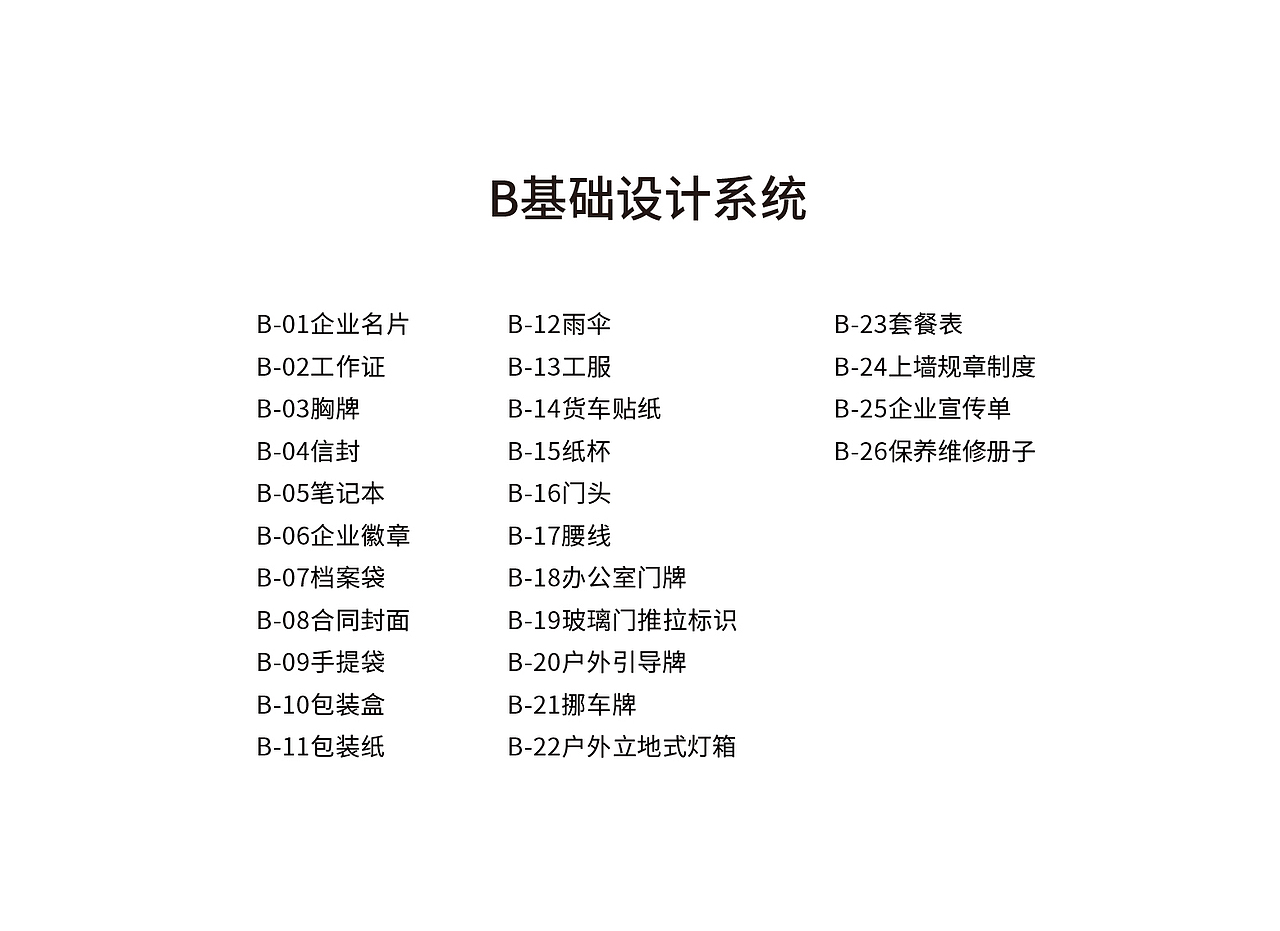 B基础设计系统

B-01企业名片
B-02工作证
B-03胸牌
B-04信封
B-05笔记本
B-06企业徽章
B-07档案袋
B-08合同封面
B-09手提袋
B-10包装盒
B-11包装纸

B-12雨伞
B-13工服
B-14货车贴纸
B-15纸杯
B-16门头
B-17腰线
B-18办公室门牌
B-19玻璃门推拉标识
B-20户外引导牌
B-21挪车牌
B-22户外立地式灯箱

B-23套餐表
B-24上墙规章制度
B-25企业宣传单
B-26保养维修册子